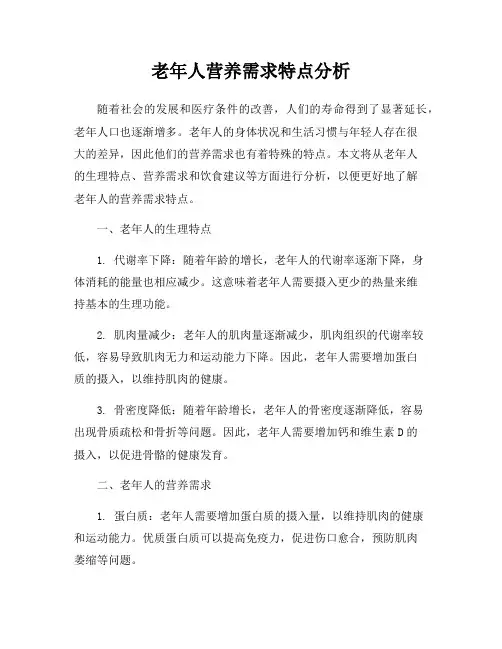 老年人营养需求特点分析

随着社会的发展和医疗条件的改善，人们的寿命得到了显著延长，老年人口也逐渐增多。老年人的身体状况和生活习惯与年轻人存在很大的差异，因此他们的营养需求也有着特殊的特点。本文将从老年人的生理特点、营养需求和饮食建议等方面进行分析，以便更好地了解老年人的营养需求特点。

一、老年人的生理特点

1. 代谢率下降：随着年龄的增长，老年人的代谢率逐渐下降，身体消耗的能量也相应减少。这意味着老年人需要摄入更少的热量来维持基本的生理功能。

2. 肌肉量减少：老年人的肌肉量逐渐减少，肌肉组织的代谢率较低，容易导致肌肉无力和运动能力下降。因此，老年人需要增加蛋白质的摄入，以维持肌肉的健康。

3. 骨密度降低：随着年龄增长，老年人的骨密度逐渐降低，容易出现骨质疏松和骨折等问题。因此，老年人需要增加钙和维生素 D 的摄入，以促进骨骼的健康发育。

二、老年人的营养需求

1. 蛋白质：老年人需要增加蛋白质的摄入量，以维持肌肉的健康和运动能力。优质蛋白质可以提高免疫力，促进伤口愈合，预防肌肉萎缩等问题。